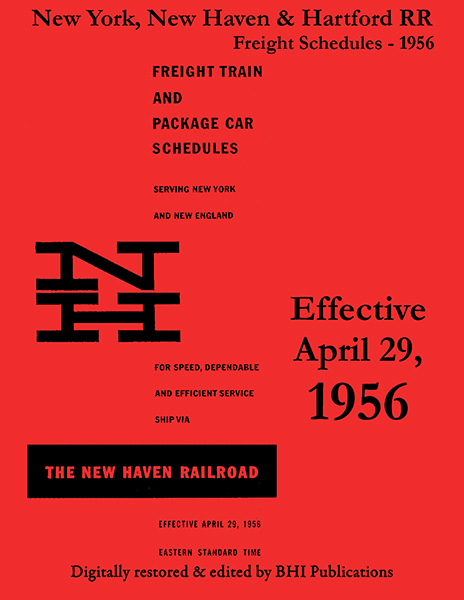 New York, New Haven & Hartford RR
Freight Schedules - 1956

FREIGHT TRAIN AND PACKAGE CAR SCHEDULES

SERVING NEW YORK AND NEW ENGLAND

NH

Effective April 29, 1956

FOR SPEED, DEPENDABLE AND EFFICIENT SERVICE SHIP VIA

THE NEW HAVEN RAILROAD

EFFECTIVE APRIL 29, 1956

EASTERN STANDARD TIME

Digitally restored & edited by BHI Publications